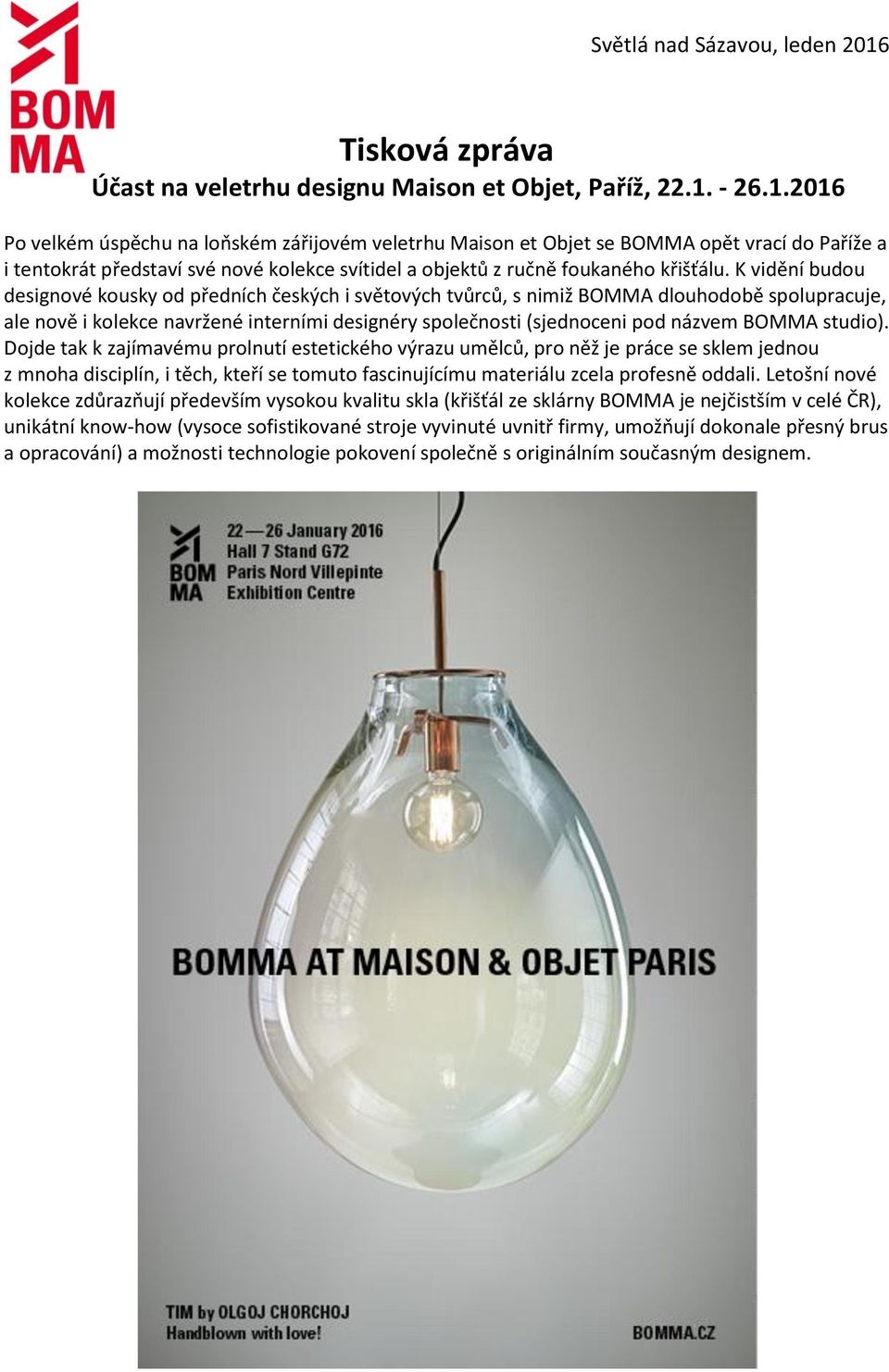 BOM
MA

Světlá nad Sázavou, leden 2016

Tisková zpráva
Účast na veletrhu designu Maison et Objet, Paříž, 22.1. - 26.1.2016

Po velkém úspěchu na loňském zářijovém veletrhu Maison et Objet se BOMMA opět vrací do Paříže a i tentokrát představí své nové kolekce svítidel a objektů z ručně foukaného křišťálu. K vidění budou designové kousky od předních českých i světových tvůrců, s nimiž BOMMA dlouhodobě spolupracuje, ale nově i kolekce navržené interními designéry společnosti (sjednoceni pod názvem BOMMA studio). Dojde tak k zajímavému prolnutí estetického výrazu umělců, pro něž je práce se sklem jednou z mnoha disciplín, i těch, kteří se tomuto fascinujícímu materiálu zcela profesně oddali. Letošní nové kolekce zdůrazňují především vysokou kvalitu skla (křišťál ze sklárny BOMMA je nejčistším v celé ČR), unikátní know-how (vysoce sofistikované stroje vyvinuté uvnitř firmy, umožňují dokonale přesný brus a opracování) a možnosti technologie pokovení společně s originálním současným designem.

BOM
MA
22—26 January 2016
Hall 7 Stand G72
Paris Nord Villepinte
Exhibition Centre

BOMMA AT MAISON & OBJET PARIS

TIM by OLGOJ CHORCHOJ
Handblown with love!

BOMMA.CZ